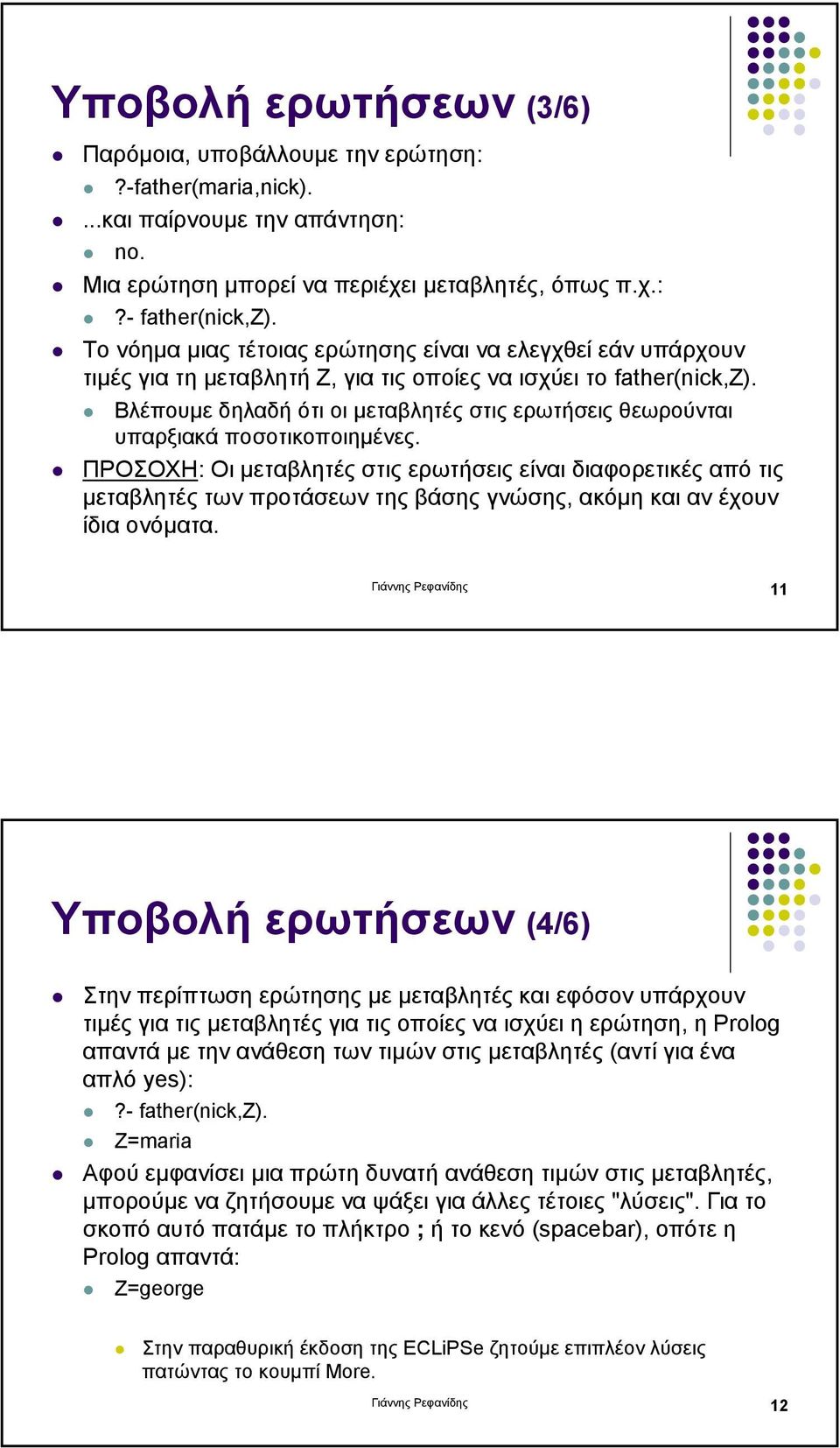 Υποβολή ερωτήσεων (3/6)

Παρόμοια, υποβάλλουμε την ερώτηση:

?-father(maria,nick).

...και παίρνουμε την απάντηση:

no.

Μια ερώτηση μπορεί να περιέχει μεταβλητές, όπως π.χ.:

?- father(nick,Z).

Το νόημα μιας τέτοιας ερώτησης είναι να ελεγχθεί εάν υπάρχουν τιμές για τη μεταβλητή Z, για τις οποίες να ισχύει το father(nick,Z).

Βλέπουμε δηλαδή ότι οι μεταβλητές στις ερωτήσεις θεωρούνται υπαρξιακά ποσοτικοποιημένες.

ΠΡΟΣΟΧΗ: Οι μεταβλητές στις ερωτήσεις είναι διαφορετικές από τις μεταβλητές των προτάσεων της βάσης γνώσης, ακόμη και αν έχουν ίδια ονόματα.

Γιάννης Ρεφανίδης

11

Υποβολή ερωτήσεων (4/6)

Στην περίπτωση ερώτησης με μεταβλητές και εφόσον υπάρχουν τιμές για τις μεταβλητές για τις οποίες να ισχύει η ερώτηση, η Prolog απαντά με την ανάθεση των τιμών στις μεταβλητές (αντί για ένα απλό yes):

?- father(nick,Z).

Z=maria

Αφού εμφανίσει μια πρώτη δυνατή ανάθεση τιμών στις μεταβλητές, μπορούμε να ζητήσουμε να ψάξει για άλλες τέτοιες "λύσεις". Για το σκοπό αυτό πατάμε το πλήκτρο ; ή το κενό (spacebar), οπότε η Prolog απαντά:

Z=george

Στην παραθυρική έκδοση της ECLiPSe ζητούμε επιπλέον λύσεις πατώντας το κουμπί More.

Γιάννης Ρεφανίδης

12